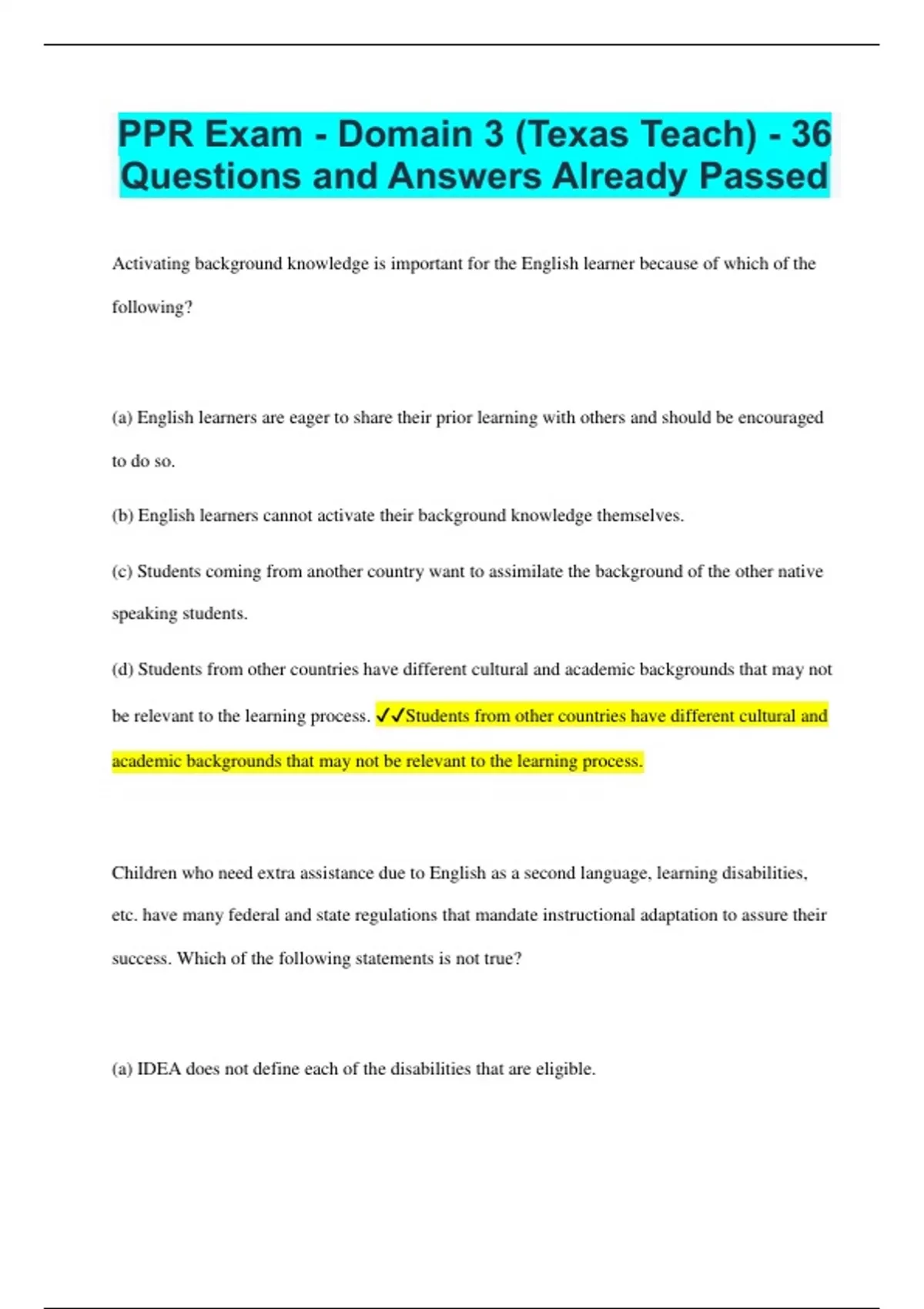 PPR Exam - Domain 3 (Texas Teach) - 36 Questions and Answers Already Passed

Activating background knowledge is important for the English learner because of which of the following?

(a) English learners are eager to share their prior learning with others and should be encouraged to do so.

(b) English learners cannot activate their background knowledge themselves.

(c) Students coming from another country want to assimilate the background of the other native speaking students.

(d) Students from other countries have different cultural and academic backgrounds that may not be relevant to the learning process. ✓✓Students from other countries have different cultural and academic backgrounds that may not be relevant to the learning process.

Children who need extra assistance due to English as a second language, learning disabilities, etc. have many federal and state regulations that mandate instructional adaptation to assure their success. Which of the following statements is not true?

(a) IDEA does not define each of the disabilities that are eligible.